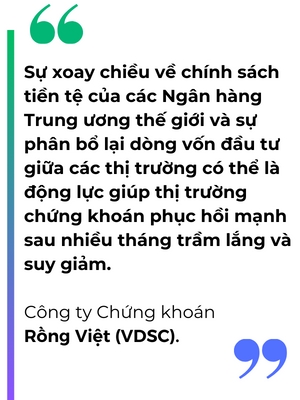 Sự xoay chiều về chính sách tiền tệ của các Ngân hàng Trung ương thế giới và sự phân bổ lại dòng vốn đầu tư giữa các thị trường có thể là động lực giúp thị trường chứng khoán phục hồi mạnh sau nhiều tháng trầm lắng và suy giảm.

Công ty Chứng khoán Rồng Việt (VDSC).